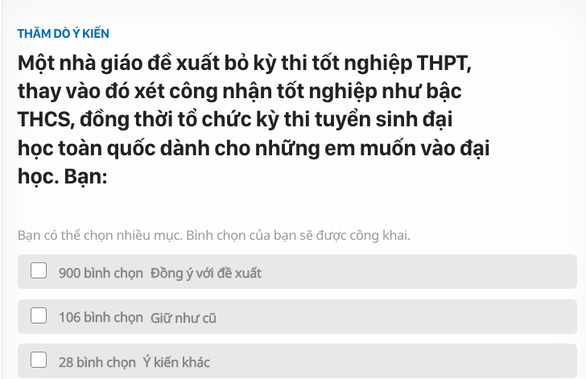 THĂM DÒ Ý KIẾN

Một nhà giáo đề xuất bỏ kỳ thi tốt nghiệp THPT, thay vào đó xét công nhận tốt nghiệp như bậc THCS, đồng thời tổ chức kỳ thi tuyển sinh đại học toàn quốc dành cho những em muốn vào đại học. Bạn:

Bạn có thể chọn nhiều mục. Bình chọn của bạn sẽ được công khai.

900 bình chọn Đồng ý với đề xuất

106 bình chọn Giữ như cũ

28 bình chọn Ý kiến khác